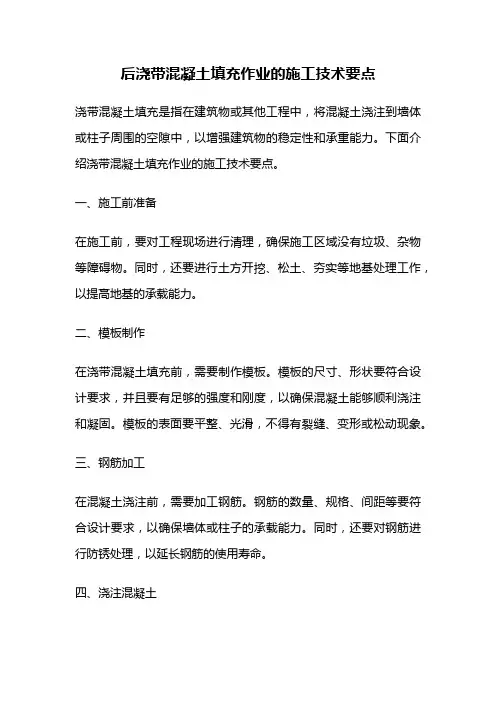 后浇带混凝土填充作业的施工技术要点

浇带混凝土填充是指在建筑物或其他工程中，将混凝土浇注到墙体或柱子周围的空隙中，以增强建筑物的稳定性和承重能力。下面介绍浇带混凝土填充作业的施工技术要点。

一、施工前准备

在施工前，要对工程现场进行清理，确保施工区域没有垃圾、杂物等障碍物。同时，还要进行土方开挖、松土、夯实等地基处理工作，以提高地基的承载能力。

二、模板制作

在浇带混凝土填充前，需要制作模板。模板的尺寸、形状要符合设计要求，并且要有足够的强度和刚度，以确保混凝土能够顺利浇注和凝固。模板的表面要平整、光滑，不得有裂缝、变形或松动现象。

三、钢筋加工

在混凝土浇注前，需要加工钢筋。钢筋的数量、规格、间距等要符合设计要求，以确保墙体或柱子的承载能力。同时，还要对钢筋进行防锈处理，以延长钢筋的使用寿命。

四、浇注混凝土